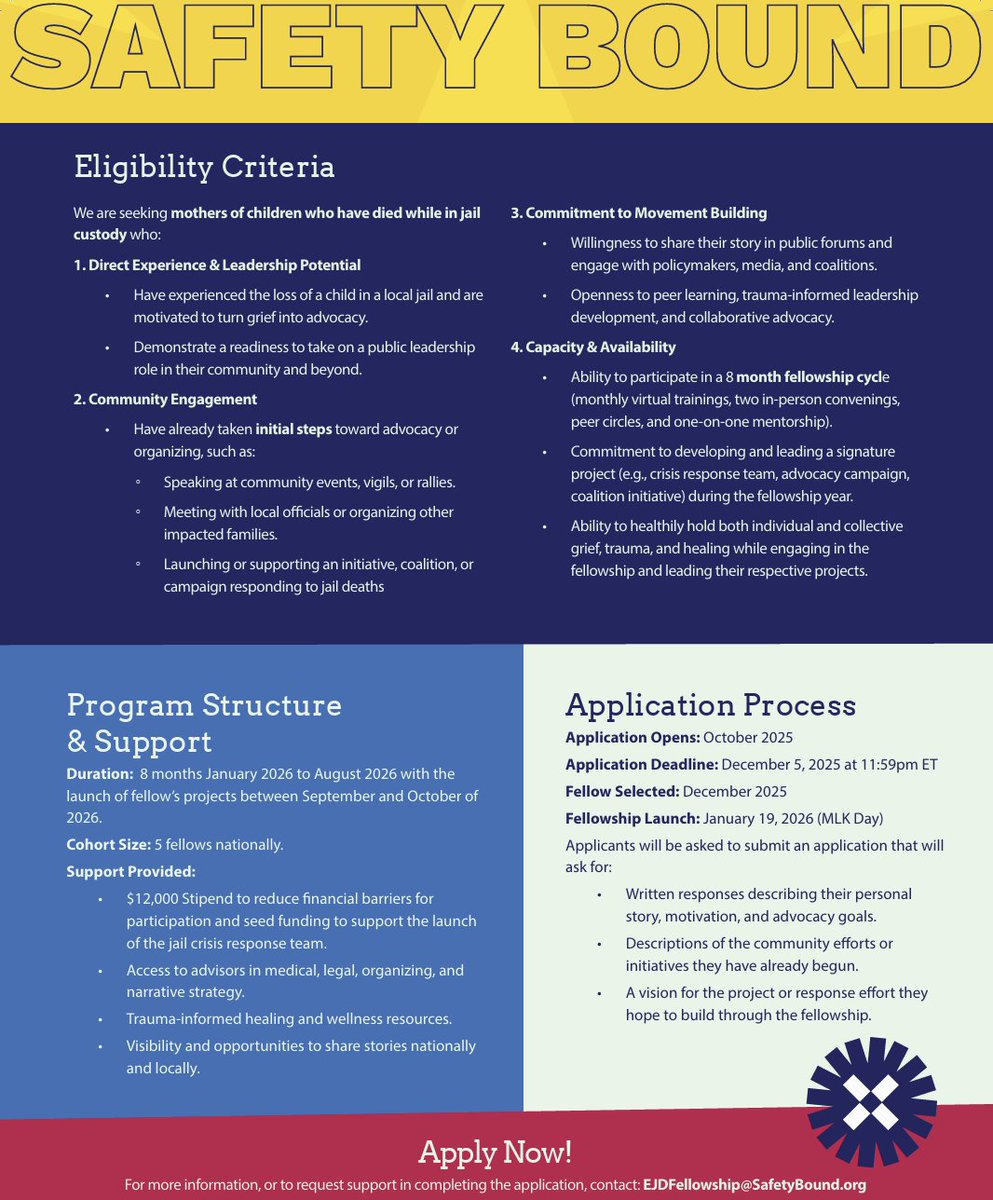 SAFETY BOUND

Eligibility Criteria

We are seeking mothers of children who have died while in jail custody who:

1. Direct Experience & Leadership Potential

• Have experienced the loss of a child in a local jail and are motivated to turn grief into advocacy.

• Demonstrate a readiness to take on a public leadership role in their community and beyond.

2. Community Engagement

• Have already taken initial steps toward advocacy or organizing, such as:

◦ Speaking at community events, vigils, or rallies.

◦ Meeting with local officials or organizing other impacted families.

◦ Launching or supporting an initiative, coalition, or campaign responding to jail deaths

3. Commitment to Movement Building

• Willingness to share their story in public forums and engage with policymakers, media, and coalitions.

• Openness to peer learning, trauma-informed leadership development, and collaborative advocacy.

4. Capacity & Availability

• Ability to participate in a 8 month fellowship cycle (monthly virtual trainings, two in-person convenings, peer circles, and one-on-one mentorship).

• Commitment to developing and leading a signature project (e.g., crisis response team, advocacy campaign, coalition initiative) during the fellowship year.

• Ability to healthily hold both individual and collective grief, trauma, and healing while engaging in the fellowship and leading their respective projects.

Program Structure & Support

Duration: 8 months January 2026 to August 2026 with the launch of fellow's projects between September and October of 2026.

Cohort Size: 5 fellows nationally.

Support Provided:

• $12,000 Stipend to reduce financial barriers for participation and seed funding to support the launch of the jail crisis response team.

• Access to advisors in medical, legal, organizing, and narrative strategy.

• Trauma-informed healing and wellness resources.

• Visibility and opportunities to share stories nationally and locally.

Application Process

Application Opens: October 2025

Application Deadline: December 5, 2025 at 11:59pm ET

Fellow Selected: December 2025

Fellowship Launch: January 19, 2026 (MLK Day)

Applicants will be asked to submit an application that will ask for:

• Written responses describing their personal story, motivation, and advocacy goals.

• Descriptions of the community efforts or initiatives they have already begun.

• A vision for the project or response effort they hope to build through the fellowship.

Apply Now!

For more information, or to request support in completing the application, contact: EJDFellowship@SafetyBound.org